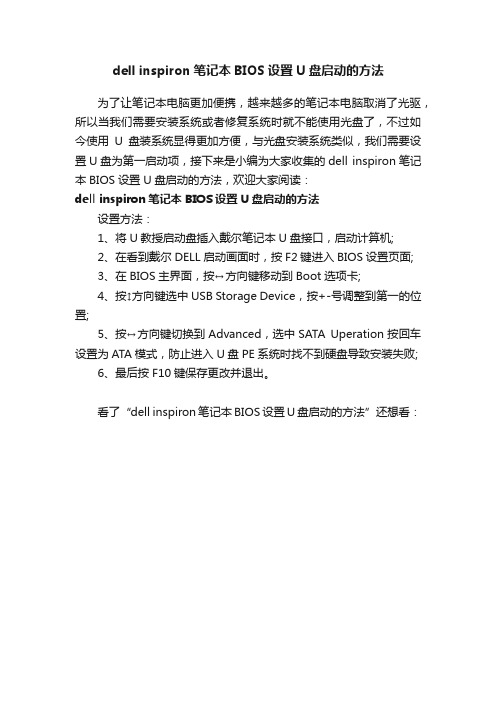 dell inspiron 笔记本 BIOS 设置 U 盘启动的方法

为了让笔记本电脑更加便携，越来越多的笔记本电脑取消了光驱，所以当我们需要安装系统或者修复系统时就不能使用光盘了，不过如今使用 U 盘装系统显得更加方便，与光盘安装系统类似，我们需要设置 U 盘为第一启动项，接下来是小编为大家收集的 dell inspiron 笔记本 BIOS 设置 U 盘启动的方法，欢迎大家阅读：

dell inspiron 笔记本 BIOS 设置 U 盘启动的方法

设置方法：

1、将 U 教授启动盘插入戴尔笔记本 U 盘接口，启动计算机;

2、在看到戴尔 DELL 启动画面时，按 F2 键进入 BIOS 设置页面;

3、在 BIOS 主界面，按↔方向键移动到 Boot 选项卡;

4、按↕方向键选中 USB Storage Device，按+-号调整到第一的位置;

5、按↔方向键切换到 Advanced，选中 SATA Uperation 按回车设置为 ATA 模式，防止进入 U 盘 PE 系统时找不到硬盘导致安装失败;

6、最后按 F10 键保存更改并退出。

看了“dell inspiron 笔记本 BIOS 设置 U 盘启动的方法”还想看：